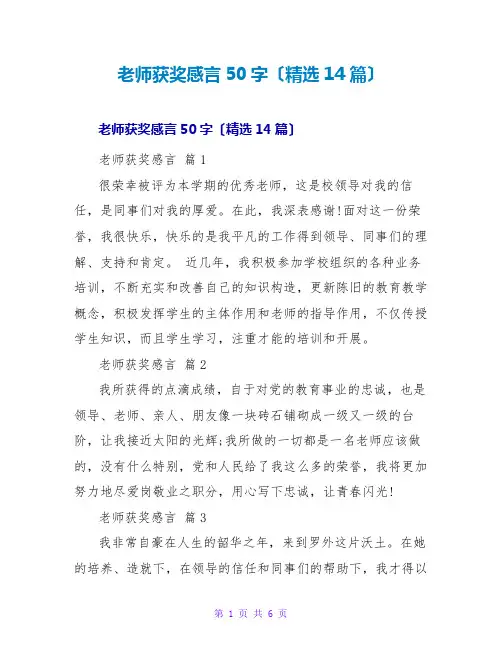 老师获奖感言 50 字〔精选 14 篇〕

老师获奖感言 50 字〔精选 14 篇〕

老师获奖感言 篇 1

很荣幸被评为本学期的优秀老师，这是校领导对我的信任，是同事们对我的厚爱。在此，我深表感谢!面对这一份荣誉，我很快乐，快乐的是我平凡的工作得到领导、同事们的理解、支持和肯定。 近几年，我积极参加学校组织的各种业务培训，不断充实和改善自己的知识构造，更新陈旧的教育教学概念，积极发挥学生的主体作用和老师的指导作用，不仅传授学生知识，而且学生学习，注重才能的培训和开展。

老师获奖感言 篇 2

我所获得的点滴成绩，自于对党的教育事业的忠诚，也是领导、老师、亲人、朋友像一块砖石铺砌成一级又一级的台阶，让我接近太阳的光辉;我所做的一切都是一名老师应该做的，没有什么特别，党和人民给了我这么多的荣誉，我将更加努力地尽爱岗敬业之职分，用心写下忠诚，让青春闪光!

老师获奖感言 篇 3

我非常自豪在人生的韶华之年，来到罗外这片沃土。在她的培养、造就下，在领导的信任和同事们的帮助下，我才得以

第 1 页 共 6 页